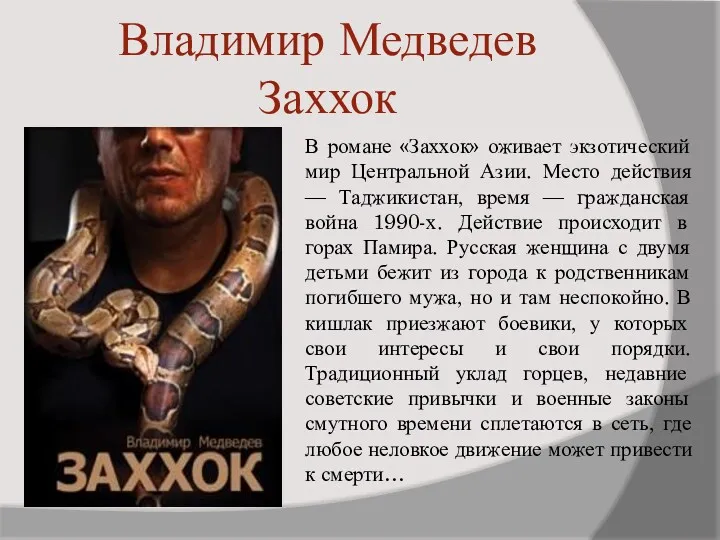 Владимир Медведев
Заххок

Владимир Медведев
ЗАХХОК

В романе «Заххок» оживает экзотический мир Центральной Азии. Место действия — Таджикистан, время — гражданская война 1990-х. Действие происходит в горах Памира. Русская женщина с двумя детьми бежит из города к родственникам погибшего мужа, но и там неспокойно. В кишлак приезжают боевики, у которых свои интересы и свои порядки. Традиционный уклад горцев, недавние советские привычки и военные законы смутного времени сплетаются в сеть, где любое неловкое движение может привести к смерти…